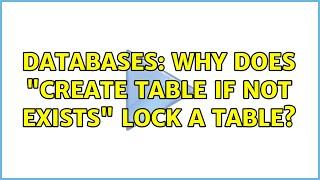 DATABASES: WHY DOES "CREATE TABLE IF NOT EXISTS" LOCK A TABLE?